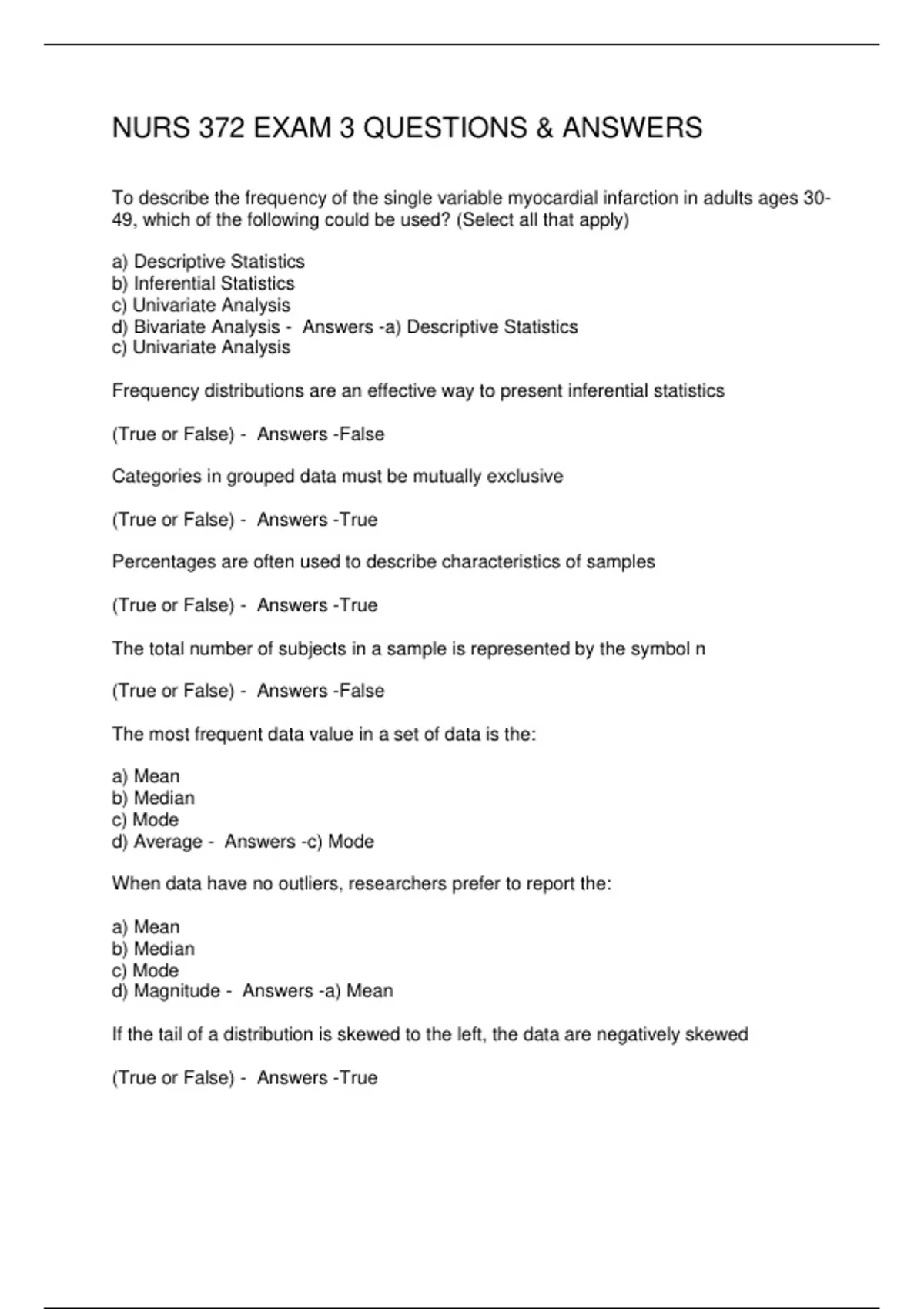 NURS 372 EXAM 3 QUESTIONS & ANSWERS

To describe the frequency of the single variable myocardial infarction in adults ages 30-49, which of the following could be used? (Select all that apply)

a) Descriptive Statistics
b) Inferential Statistics
c) Univariate Analysis
d) Bivariate Analysis - Answers -a) Descriptive Statistics
c) Univariate Analysis

Frequency distributions are an effective way to present inferential statistics

(True or False) - Answers -False

Categories in grouped data must be mutually exclusive

(True or False) - Answers -True

Percentages are often used to describe characteristics of samples

(True or False) - Answers -True

The total number of subjects in a sample is represented by the symbol n

(True or False) - Answers -False

The most frequent data value in a set of data is the:

a) Mean
b) Median
c) Mode
d) Average - Answers -c) Mode

When data have no outliers, researchers prefer to report the:

a) Mean
b) Median
c) Mode
d) Magnitude - Answers -a) Mean

If the tail of a distribution is skewed to the left, the data are negatively skewed

(True or False) - Answers -True